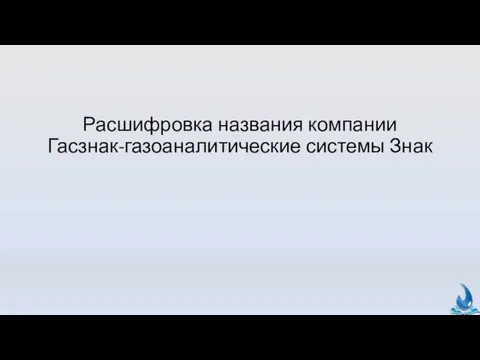 Расшифровка названия компании
Гасзнак-газоаналитические системы Знак